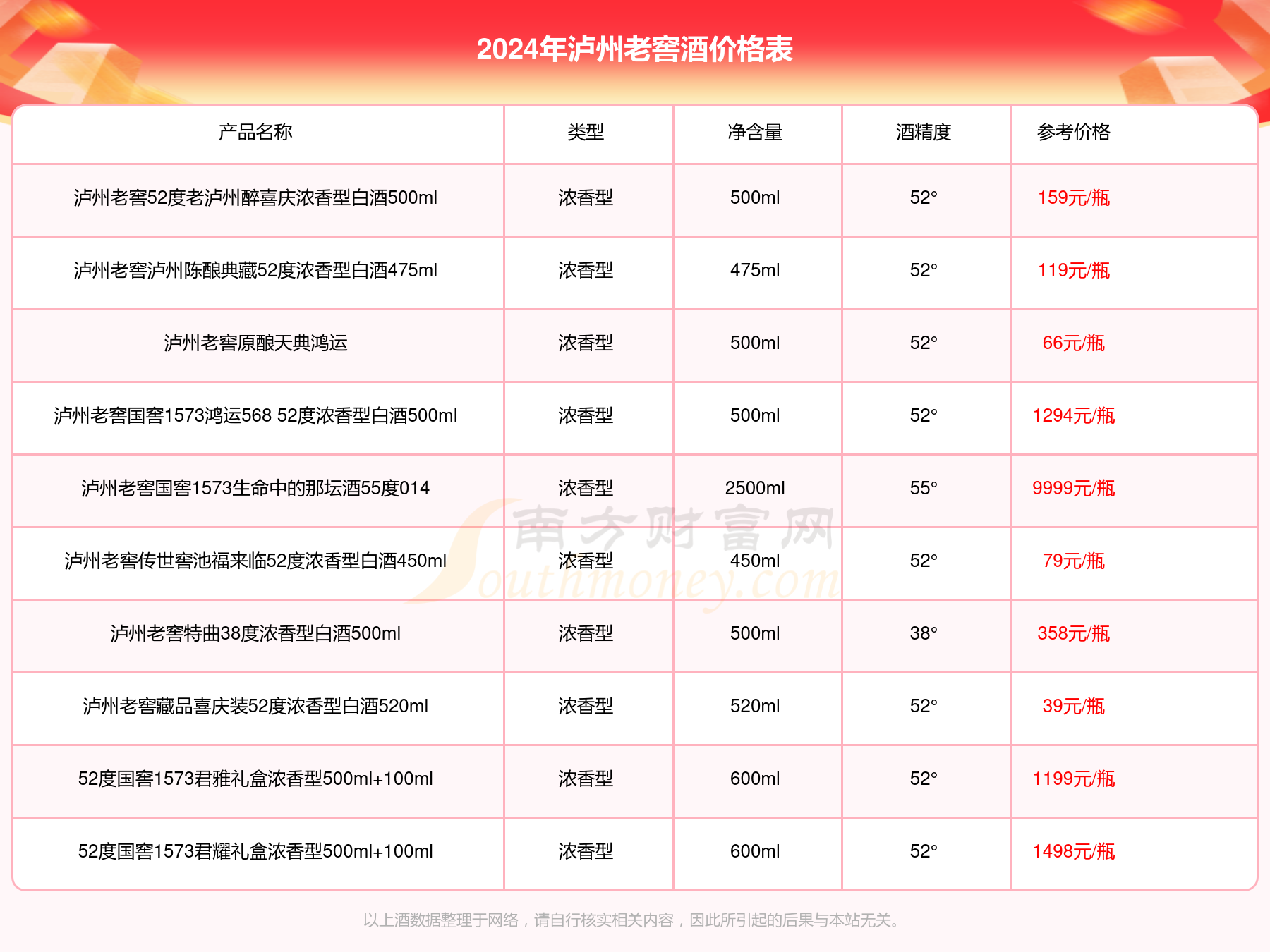 2024年泸州老窖酒价格表

| 产品名称 | 类型 | 净含量 | 酒精度 | 参考价格 |
|---|---|---|---|---|
| 泸州老窖52度老泸州醉喜庆浓香型白酒500ml | 浓香型 | 500ml | 52° | 159元/瓶 |
| 泸州老窖泸州陈酿典藏52度浓香型白酒475ml | 浓香型 | 475ml | 52° | 119元/瓶 |
| 泸州老窖原酿天典鸿运 | 浓香型 | 500ml | 52° | 66元/瓶 |
| 泸州老窖国窖1573鸿运568 52度浓香型白酒500ml | 浓香型 | 500ml | 52° | 1294元/瓶 |
| 泸州老窖国窖1573生命中的那坛酒55度014 | 浓香型 | 2500ml | 55° | 9999元/瓶 |
| 泸州老窖传世窖池福来临52度浓香型白酒450ml | 浓香型 | 450ml | 52° | 79元/瓶 |
| 泸州老窖特曲38度浓香型白酒500ml | 浓香型 | 500ml | 38° | 358元/瓶 |
| 泸州老窖藏品喜庆装52度浓香型白酒520ml | 浓香型 | 520ml | 52° | 39元/瓶 |
| 52度国窖1573君雅礼盒浓香型500ml+100ml | 浓香型 | 600ml | 52° | 1199元/瓶 |
| 52度国窖1573君耀礼盒浓香型500ml+100ml | 浓香型 | 600ml | 52° | 1498元/瓶 |

南方财富网 Southmoney.com

以上酒数据整理于网络，请自行核实相关内容，因此所引起的后果与本站无关。